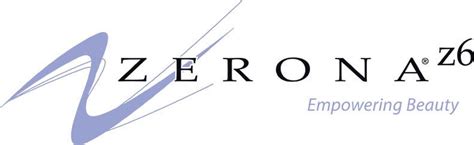 ZERONA® z6
Empowering Beauty